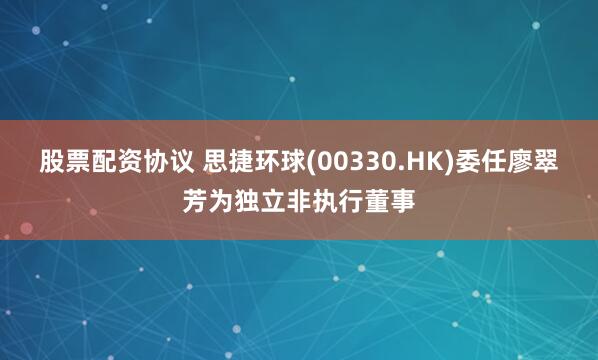 股票配资协议 思捷环球(00330.HK)委任廖翠芳为独立非执行董事